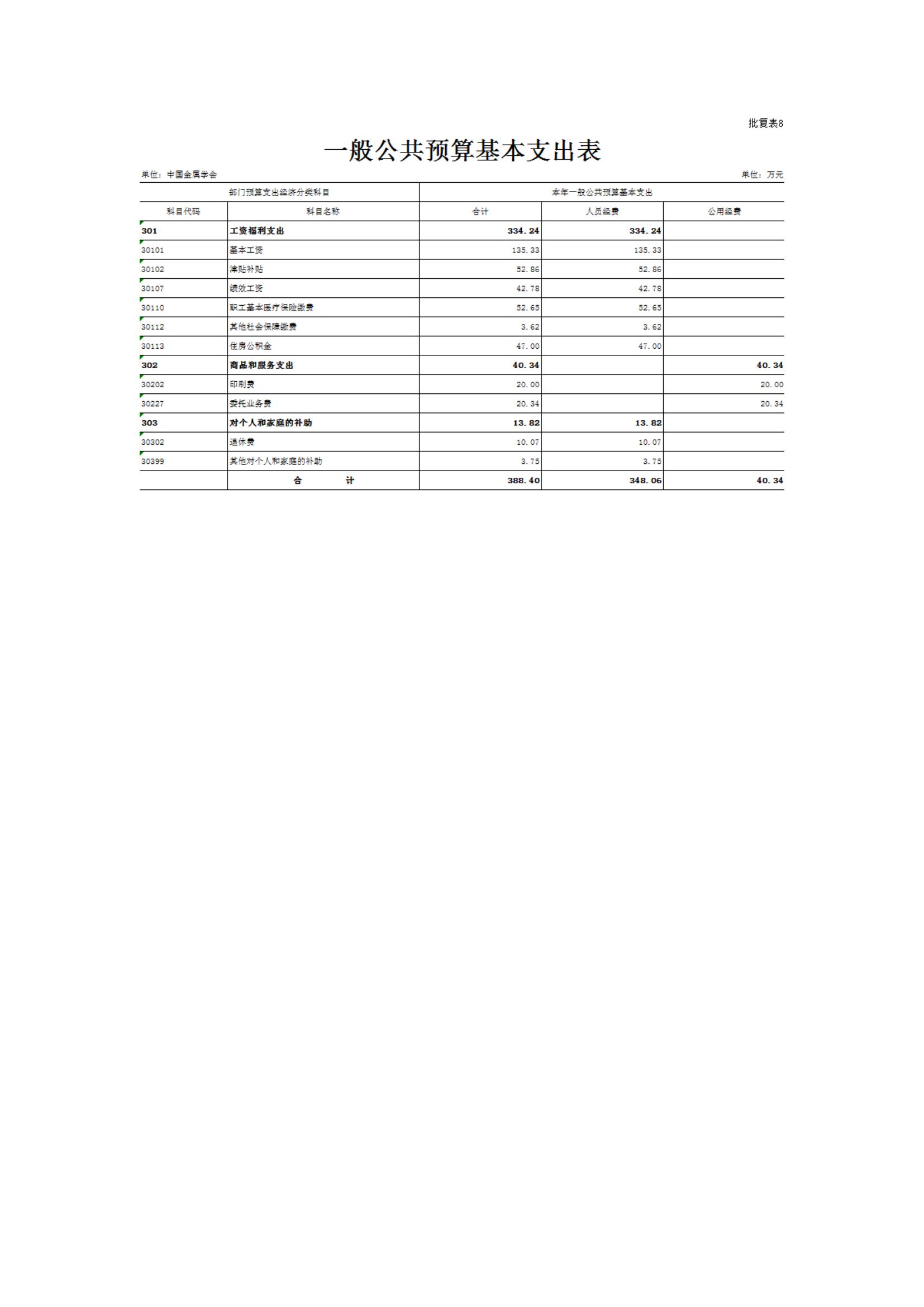 批复表8

一般公共预算基本支出表

单位：中国金属学会

单位：万元

| 部门预算支出经济分类科目 | | 本年一般公共预算基本支出 | | |
|---|---|---|---|---|
| 科目代码 | 科目名称 | 合计 | 人员经费 | 公用经费 |
| 301 | 工资福利支出 | 334.24 | 334.24 | |
| 30101 | 基本工资 | 135.33 | 135.33 | |
| 30102 | 津贴补贴 | 52.86 | 52.86 | |
| 30107 | 绩效工资 | 42.78 | 42.78 | |
| 30110 | 职工基本医疗保险缴费 | 52.65 | 52.65 | |
| 30112 | 其他社会保障缴费 | 3.62 | 3.62 | |
| 30113 | 住房公积金 | 47.00 | 47.00 | |
| 302 | 商品和服务支出 | 40.34 | | 40.34 |
| 30202 | 印刷费 | 20.00 | | 20.00 |
| 30227 | 委托业务费 | 20.34 | | 20.34 |
| 303 | 对个人和家庭的补助 | 13.82 | 13.82 | |
| 30302 | 退休费 | 10.07 | 10.07 | |
| 30399 | 其他对个人和家庭的补助 | 3.75 | 3.75 | |
| | 合　　计 | 388.40 | 348.06 | 40.34 |